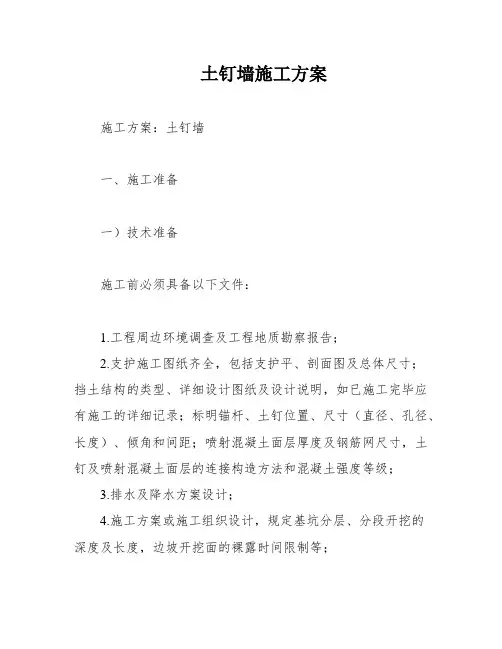 土钉墙施工方案

施工方案：土钉墙

一、施工准备

一）技术准备

施工前必须具备以下文件：

1.工程周边环境调查及工程地质勘察报告；

2.支护施工图纸齐全，包括支护平、剖面图及总体尺寸；挡土结构的类型、详细设计图纸及设计说明，如已施工完毕应有施工的详细记录；标明锚杆、土钉位置、尺寸（直径、孔径、长度）、倾角和间距；喷射混凝土面层厚度及钢筋网尺寸，土钉及喷射混凝土面层的连接构造方法和混凝土强度等级；

3.排水及降水方案设计；

4.施工方案或施工组织设计，规定基坑分层、分段开挖的深度及长度，边坡开挖面的裸露时间限制等；